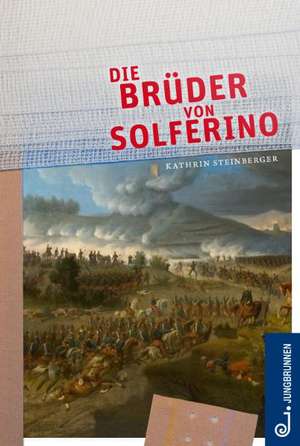 DIE BRÜDER VON SOLFERINO

KATHRIN STEINBERGER

JUNGBRUNNEN